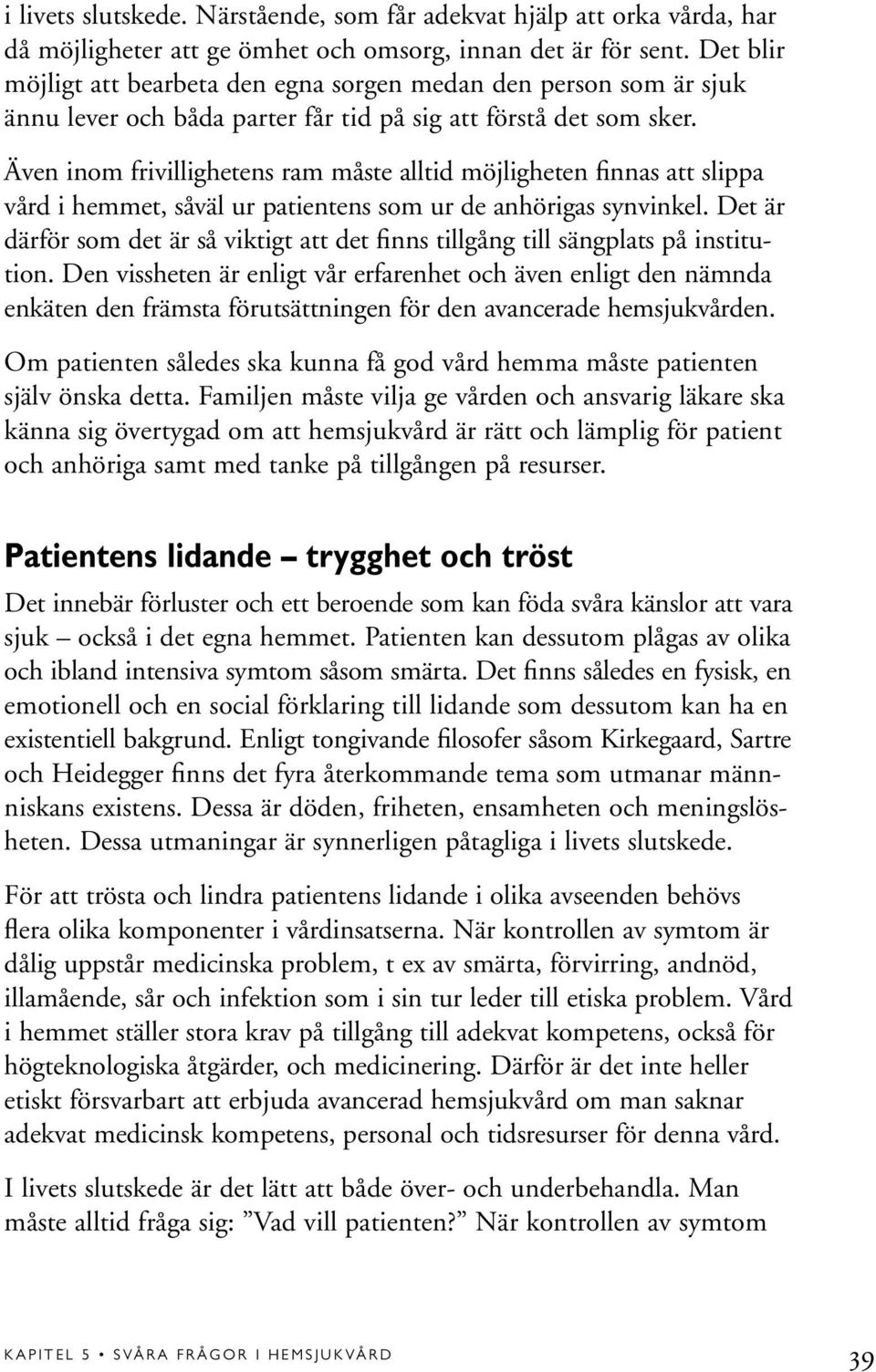 i livets slutskede. Närstående, som får adekvat hjälp att orka vårda, har då möjligheter att ge ömhet och omsorg, innan det är för sent. Det blir möjligt att bearbeta den egna sorgen medan den person som är sjuk ännu lever och båda parter får tid på sig att förstå det som sker.

Även inom frivillighetens ram måste alltid möjligheten finnas att slippa vård i hemmet, såväl ur patientens som ur de anhörigas synvinkel. Det är därför som det är så viktigt att det finns tillgång till sängplats på institution. Den vissheten är enligt vår erfarenhet och även enligt den nämnda enkäten den främsta förutsättningen för den avancerade hemsjukvården.

Om patienten således ska kunna få god vård hemma måste patienten själv önska detta. Familjen måste vilja ge vården och ansvarig läkare ska känna sig övertygad om att hemsjukvård är rätt och lämplig för patient och anhöriga samt med tanke på tillgången på resurser.

Patientens lidande – trygghet och tröst

Det innebär förluster och ett beroende som kan föda svåra känslor att vara sjuk – också i det egna hemmet. Patienten kan dessutom plågas av olika och ibland intensiva symtom såsom smärta. Det finns således en fysisk, en emotionell och en social förklaring till lidande som dessutom kan ha en existentiell bakgrund. Enligt tongivande filosofer såsom Kirkegaard, Sartre och Heidegger finns det fyra återkommande tema som utmanar människans existens. Dessa är döden, friheten, ensamheten och meningslösheten. Dessa utmaningar är synnerligen påtagliga i livets slutskede.

För att trösta och lindra patientens lidande i olika avseenden behövs flera olika komponenter i vårdinsatserna. När kontrollen av symtom är dålig uppstår medicinska problem, t ex av smärta, förvirring, andnöd, illamående, sår och infektion som i sin tur leder till etiska problem. Vård i hemmet ställer stora krav på tillgång till adekvat kompetens, också för högteknologiska åtgärder, och medicinering. Därför är det inte heller etiskt försvarbart att erbjuda avancerad hemsjukvård om man saknar adekvat medicinsk kompetens, personal och tidsresurser för denna vård.

I livets slutskede är det lätt att både över- och underbehandla. Man måste alltid fråga sig: ”Vad vill patienten?” När kontrollen av symtom

KAPITEL 5 • SVÅRA FRÅGOR I HEMSJUKVÅRD 39